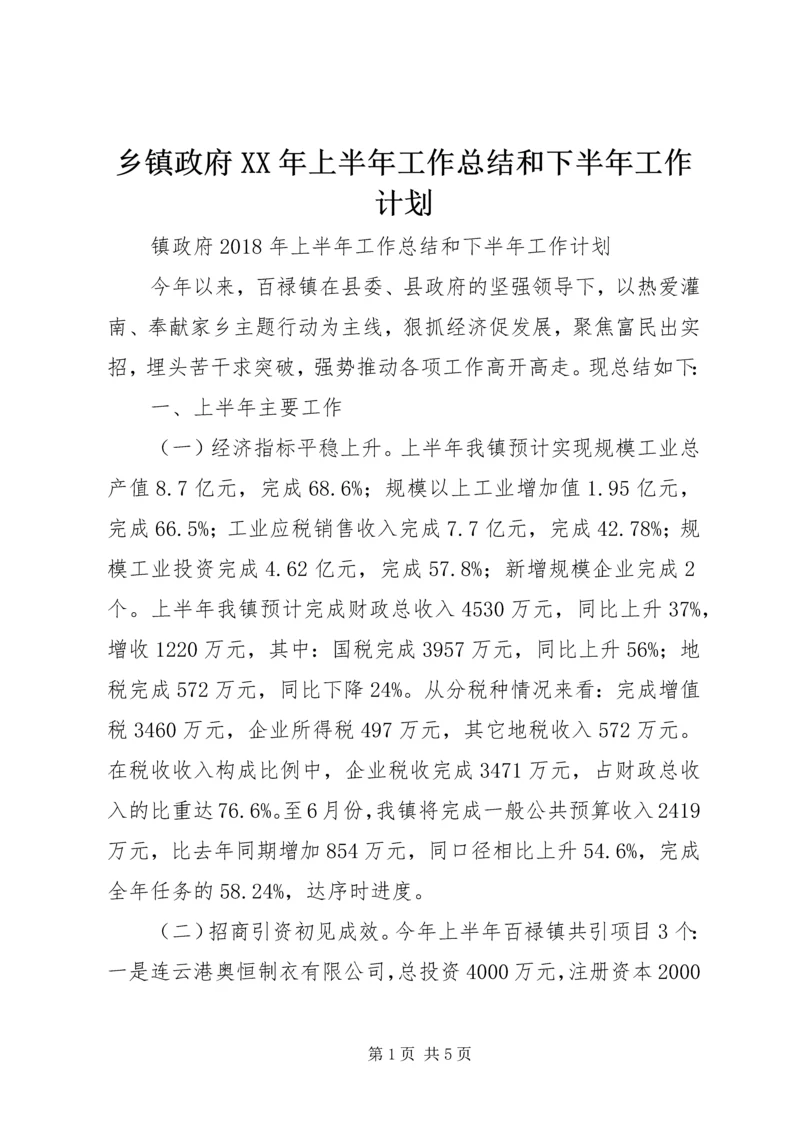 乡镇政府XX年上半年工作总结和下半年工作计划

镇政府2018年上半年工作总结和下半年工作计划

今年以来，百禄镇在县委、县政府的坚强领导下，以热爱灌南、奉献家乡主题行动为主线，狠抓经济促发展，聚焦富民出实招，埋头苦干求突破，强势推动各项工作高开高走。现总结如下：

一、上半年主要工作

（一）经济指标平稳上升。上半年我镇预计实现规模工业总产值8.7亿元，完成68.6%；规模以上工业增加值1.95亿元，完成66.5%；工业应税销售收入完成7.7亿元，完成42.78%；规模工业投资完成4.62亿元，完成57.8%；新增规模企业完成2个。上半年我镇预计完成财政总收入4530万元，同比上升37%，增收1220万元，其中：国税完成3957万元，同比上升56%；地税完成572万元，同比下降24%。从分税种情况来看：完成增值税3460万元，企业所得税497万元，其它地税收入572万元。在税收收入构成比例中，企业税收完成3471万元，占财政总收入的比重达76.6%。至6月份，我镇将完成一般公共预算收入2419万元，比去年同期增加854万元，同口径相比上升54.6%，完成全年任务的58.24%，达序时进度。

（二）招商引资初见成效。今年上半年百禄镇共引项目3个：一是连云港奥恒制衣有限公司，总投资4000万元，注册资本2000

第1页 共5页